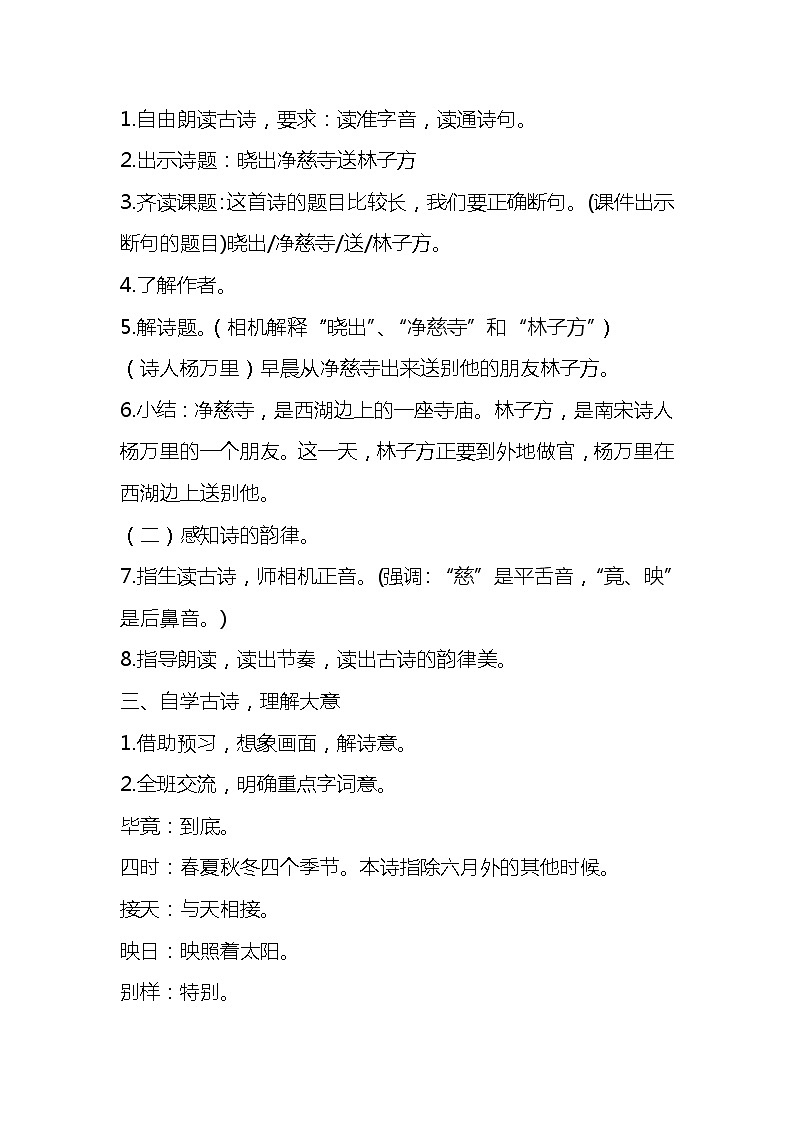 1.自由朗读古诗，要求：读准字音，读通诗句。

2.出示诗题：晓出净慈寺送林子方

3.齐读课题:这首诗的题目比较长，我们要正确断句。(课件出示断句的题目)晓出/净慈寺/送/林子方。

4.了解作者。

5.解诗题。（相机解释“晓出”、“净慈寺”和“林子方”）

（诗人杨万里）早晨从净慈寺出来送别他的朋友林子方。

6.小结：净慈寺，是西湖边上的一座寺庙。林子方，是南宋诗人杨万里的一个朋友。这一天，林子方正要到外地做官，杨万里在西湖边上送别他。

（二）感知诗的韵律。

7.指生读古诗，师相机正音。(强调：“慈”是平舌音，“竟、映”是后鼻音。)

8.指导朗读，读出节奏，读出古诗的韵律美。

三、自学古诗，理解大意

1.借助预习，想象画面，解诗意。

2.全班交流，明确重点字词意。

毕竟：到底。

四时：春夏秋冬四个季节。本诗指除六月外的其他时候。

接天：与天相接。

映日：映照着太阳。

别样：特别。